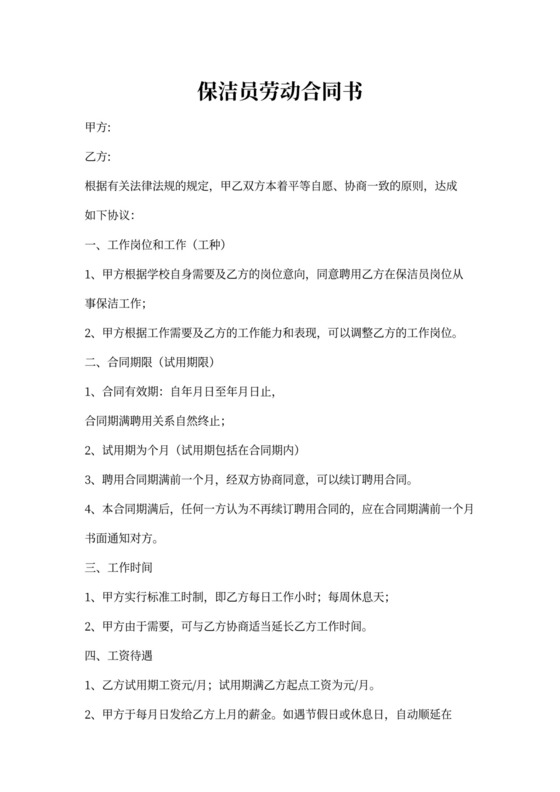 保洁员劳动合同书

甲方:

乙方:

根据有关法律法规的规定，甲乙双方本着平等自愿、协商一致的原则，达成如下协议:

一、工作岗位和工作（工种）

1、甲方根据学校自身需要及乙方的岗位意向，同意聘用乙方在保洁员岗位从事保洁工作;

2、甲方根据工作需要及乙方的工作能力和表现，可以调整乙方的工作岗位。

二、合同期限（试用期限）

1、合同有效期：自年月日至年月日止，

合同期满聘用关系自然终止;

2、试用期为个月（试用期包括在合同期内）

3、聘用合同期满前一个月，经双方协商同意，可以续订聘用合同。

4、本合同期满后，任何一方认为不再续订聘用合同的，应在合同期满前一个月书面通知对方。

三、工作时间

1、甲方实行标准工时制，即乙方每日工作小时；每周休息天;

2、甲方由于需要，可与乙方协商适当延长乙方工作时间。

四、工资待遇

1、乙方试用期工资元/月；试用期满乙方起点工资为元/月。

2、甲方于每月日发给乙方上月的薪金。如遇节假日或休息日，自动顺延在